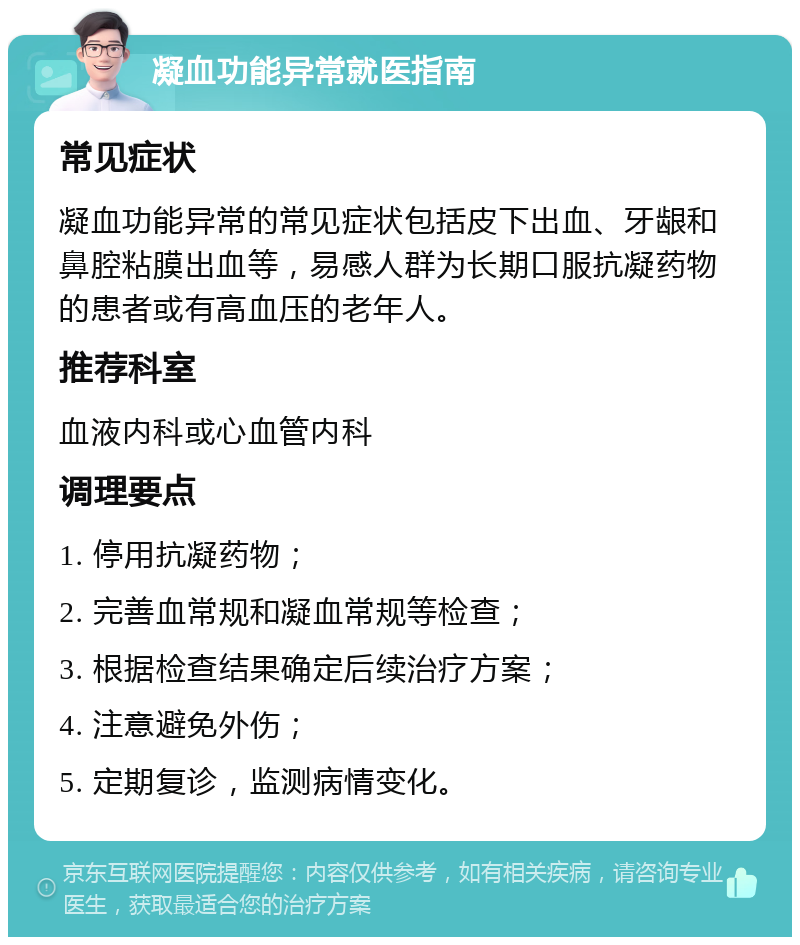 凝血功能异常就医指南

常见症状

凝血功能异常的常见症状包括皮下出血、牙龈和鼻腔粘膜出血等，易感人群为长期口服抗凝药物的患者或有高血压的老年人。

推荐科室

血液内科或心血管内科

调理要点

1. 停用抗凝药物；

2. 完善血常规和凝血常规等检查；

3. 根据检查结果确定后续治疗方案；

4. 注意避免外伤；

5. 定期复诊，监测病情变化。

京东互联网医院提醒您：内容仅供参考，如有相关疾病，请咨询专业医生，获取最适合您的治疗方案